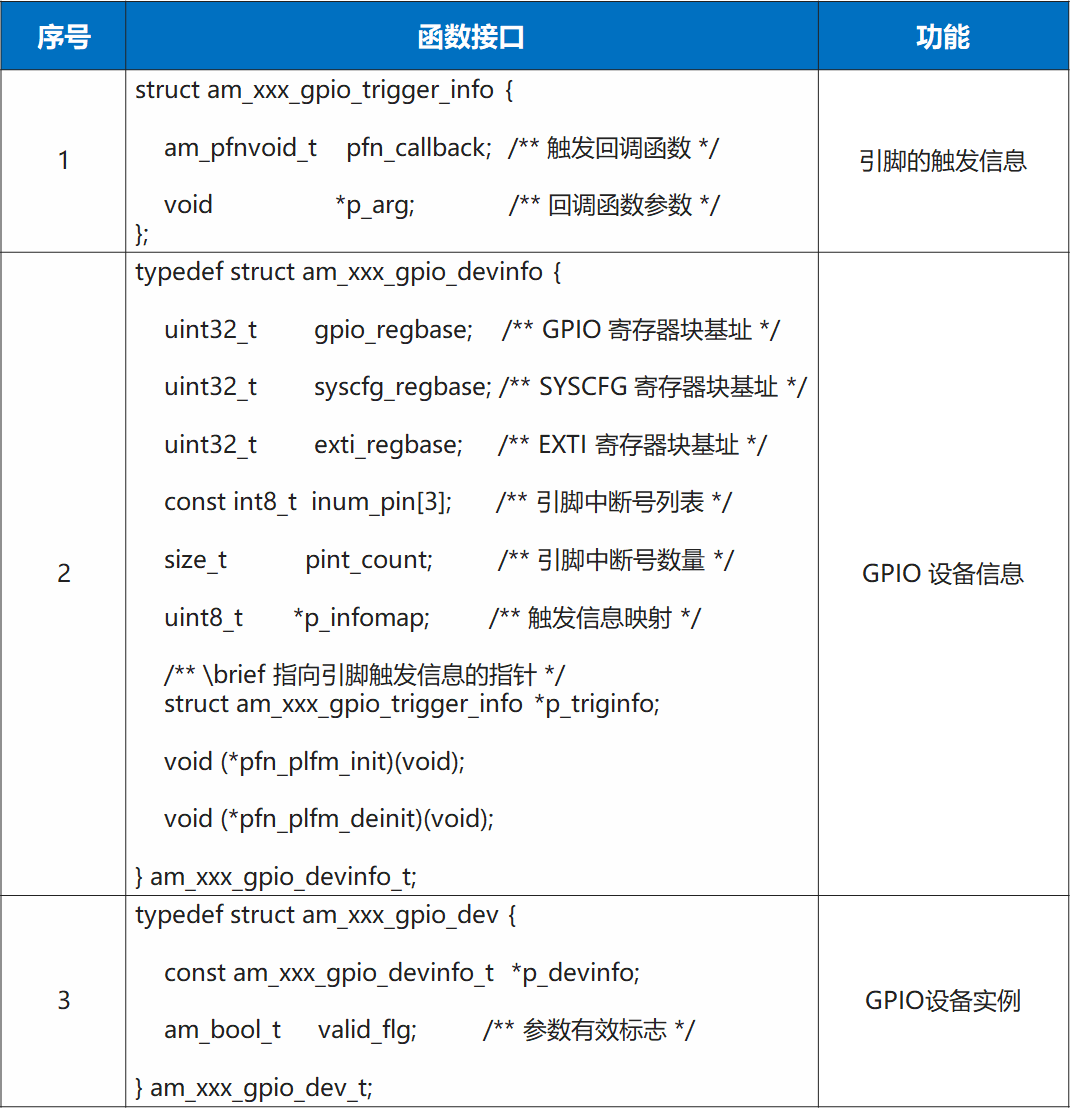 | 序号 | 函数接口 | 功能 |
|---|---|---|
| 1 | struct am_xxx_gpio_trigger_info {<br>am_pfnvoid_t pfn_callback; /** 触发回调函数 */<br>void *p_arg; /** 回调函数参数 */<br>}; | 引脚的触发信息 |
| 2 | typedef struct am_xxx_gpio_devinfo {<br>uint32_t gpio_regbase; /** GPIO 寄存器块基址 */<br>uint32_t syscfg_regbase; /** SYSCFG 寄存器块基址 */<br>uint32_t exti_regbase; /** EXTI 寄存器块基址 */<br>const int8_t inum_pin[3]; /** 引脚中断号列表 */<br>size_t pint_count; /** 引脚中断号数量 */<br>uint8_t *p_infomap; /** 触发信息映射 */<br>/** \brief 指向引脚触发信息的指针 */<br>struct am_xxx_gpio_trigger_info *p_triginfo;<br>void (*pfn_plfm_init)(void);<br>void (*pfn_plfm_deinit)(void);<br>} am_xxx_gpio_devinfo_t; | GPIO 设备信息 |
| 3 | typedef struct am_xxx_gpio_dev {<br>const am_xxx_gpio_devinfo_t *p_devinfo;<br>am_bool_t valid_flg; /** 参数有效标志 */<br>} am_xxx_gpio_dev_t; | GPIO设备实例 |